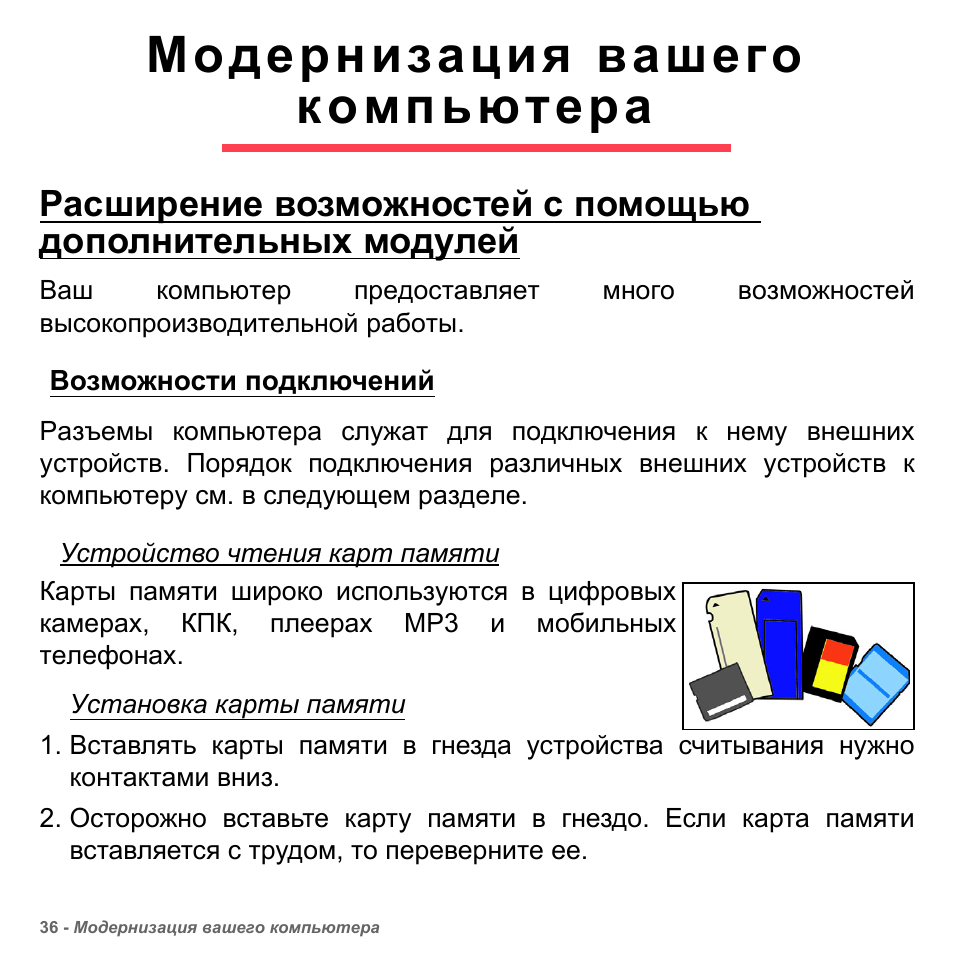 Модернизация вашего компьютера

Расширение возможностей с помощью дополнительных модулей

Ваш компьютер предоставляет много возможностей высокопроизводительной работы.

Возможности подключений

Разъемы компьютера служат для подключения к нему внешних устройств. Порядок подключения различных внешних устройств к компьютеру см. в следующем разделе.

Устройство чтения карт памяти

Карты памяти широко используются в цифровых камерах, КПК, плеерах MP3 и мобильных телефонах.

Установка карты памяти

1. Вставлять карты памяти в гнезда устройства считывания нужно контактами вниз.

2. Осторожно вставьте карту памяти в гнездо. Если карта памяти вставляется с трудом, то переверните ее.

36 - Модернизация вашего компьютера